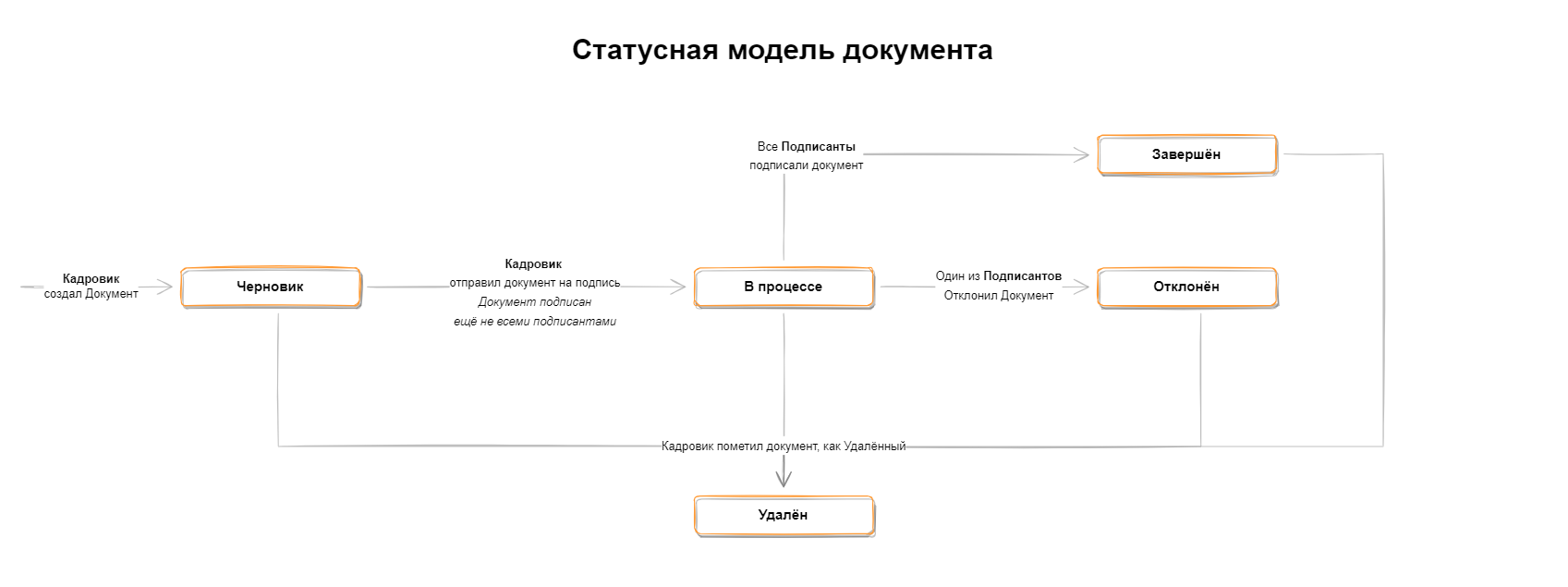 Статусная модель документа

Все Подписанты подписали документ

Завершён

Кадровик создал Документ

Черновик

Кадровик отправил документ на подпись
Документ подписан ещё не всеми подписантами

В процессе

Один из Подписантов Отклонил Документ

Отклонён

Кадровик пометил документ, как Удалённый

Удалён